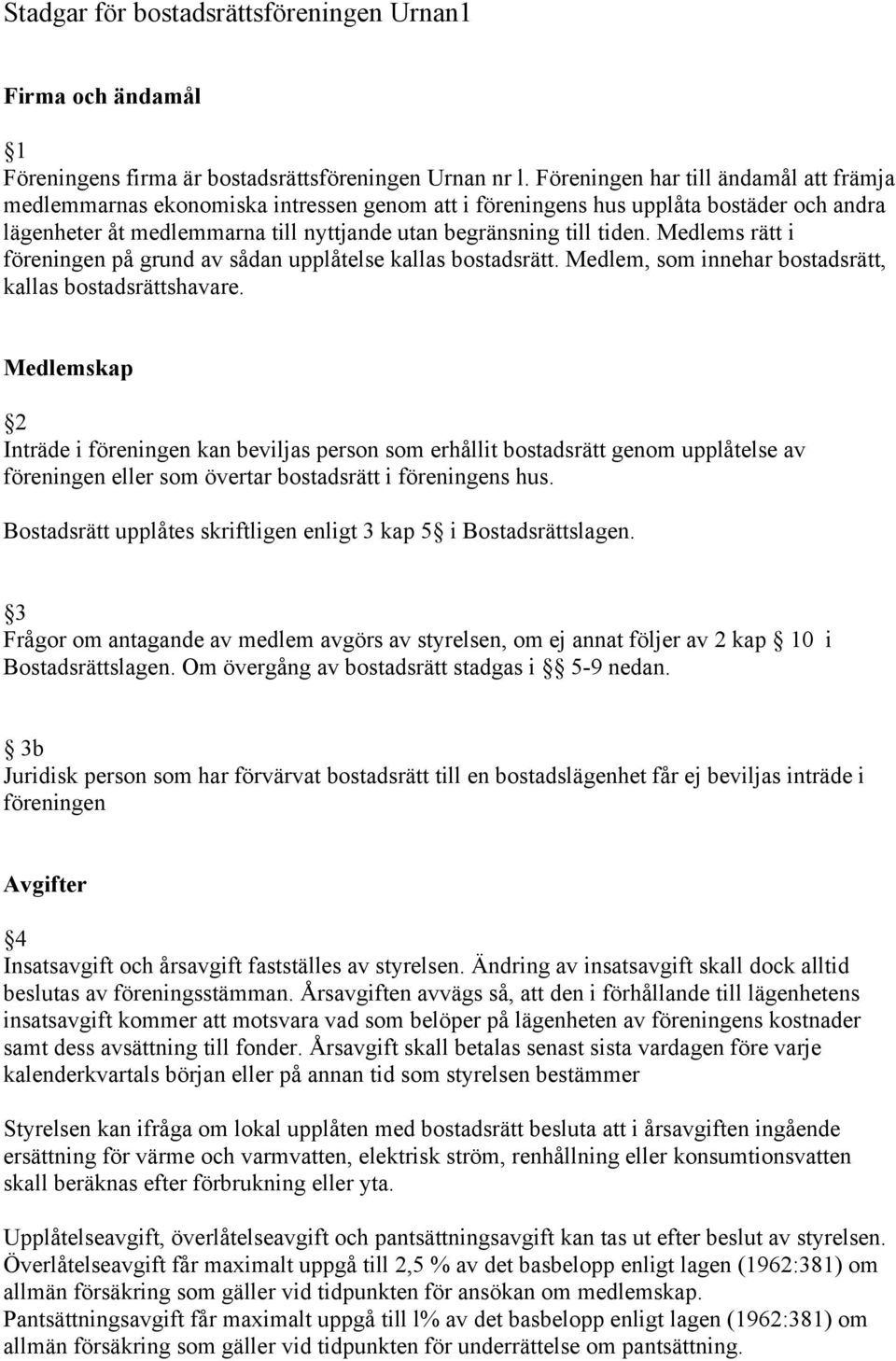 Stadgar för bostadsrättsföreningen Urnan1

Firma och ändamål

§1
Föreningens firma är bostadsrättsföreningen Urnan nr l. Föreningen har till ändamål att främja medlemmarnas ekonomiska intressen genom att i föreningens hus upplåta bostäder och andra lägenheter åt medlemmarna till nyttjande utan begränsning till tiden. Medlems rätt i föreningen på grund av sådan upplåtelse kallas bostadsrätt. Medlem, som innehar bostadsrätt, kallas bostadsrättshavare.

Medlemskap

§2
Inträde i föreningen kan beviljas person som erhållit bostadsrätt genom upplåtelse av föreningen eller som övertar bostadsrätt i föreningens hus.

Bostadsrätt upplåtes skriftligen enligt 3 kap 5§ i Bostadsrättslagen.

§3
Frågor om antagande av medlem avgörs av styrelsen, om ej annat följer av 2 kap § 10 i Bostadsrättslagen. Om övergång av bostadsrätt stadgas i §§ 5-9 nedan.

§ 3b
Juridisk person som har förvärvat bostadsrätt till en bostadslägenhet får ej beviljas inträde i föreningen

Avgifter

§4
Insatsavgift och årsavgift fastställes av styrelsen. Ändring av insatsavgift skall dock alltid beslutas av föreningsstämman. Årsavgiften avvägs så, att den i förhållande till lägenhetens insatsavgift kommer att motsvara vad som belöper på lägenheten av föreningens kostnader samt dess avsättning till fonder. Årsavgift skall betalas senast sista vardagen före varje kalenderkvartals början eller på annan tid som styrelsen bestämmer

Styrelsen kan ifråga om lokal upplåten med bostadsrätt besluta att i årsavgiften ingående ersättning för värme och varmvatten, elektrisk ström, renhållning eller konsumtionsvatten skall beräknas efter förbrukning eller yta.

Upplåtelseavgift, överlåtelseavgift och pantsättningsavgift kan tas ut efter beslut av styrelsen. Överlåtelseavgift får maximalt uppgå till 2,5 % av det basbelopp enligt lagen (1962:381) om allmän försäkring som gäller vid tidpunkten för ansökan om medlemskap.
Pantsättningsavgift får maximalt uppgå till l% av det basbelopp enligt lagen (1962:381) om allmän försäkring som gäller vid tidpunkten för underrättelse om pantsättning.